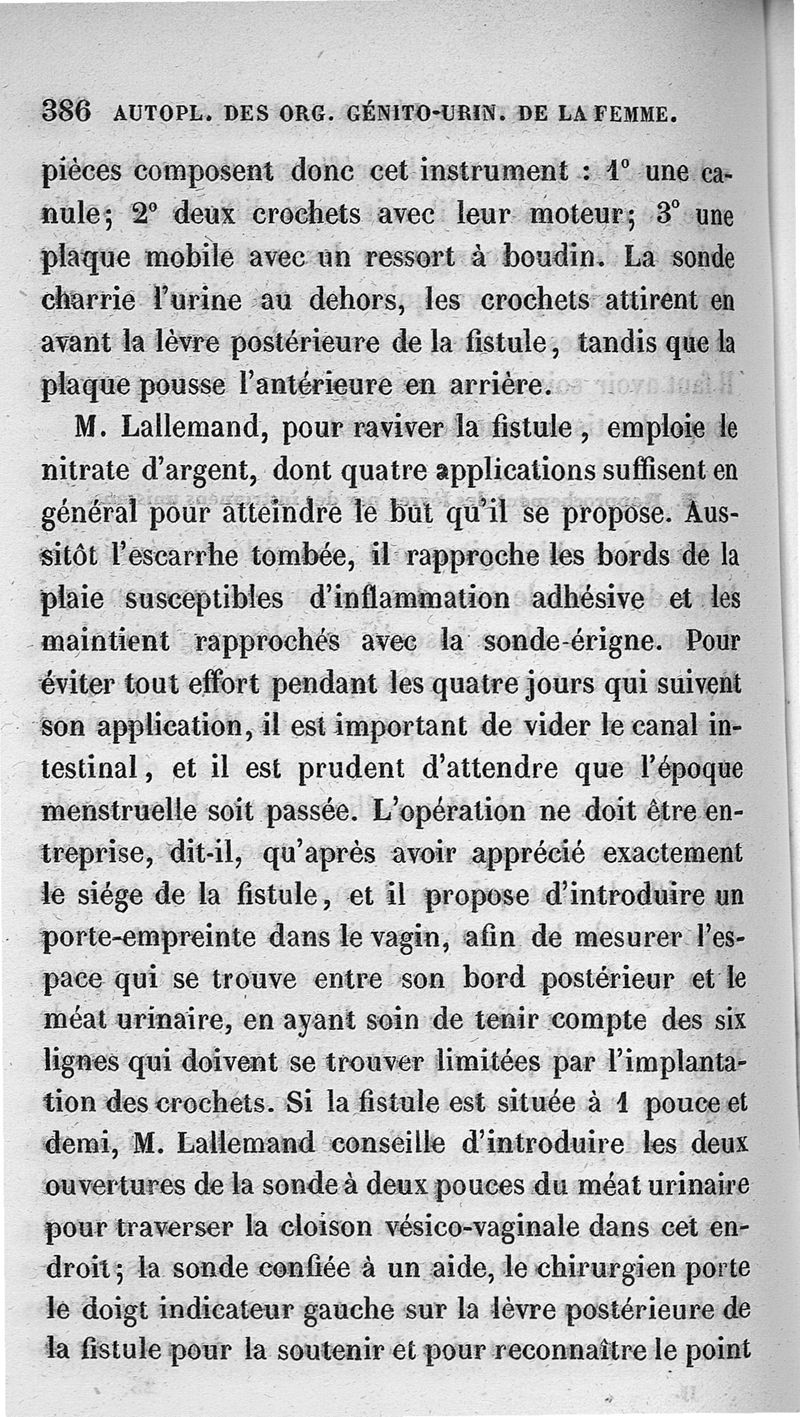 386 AUTOPL. DES ORG. GÉNITO-URIN. DE LA FEMME.

pièces composent donc cet instrument : 1° une canule; 2° deux crochets avec leur moteur; 3° une plaque mobile avec un ressort à boudin. La sonde charrie l'urine au dehors, les crochets attirent en avant la lèvre postérieure de la fistule, tandis que la plaque pousse l'antérieure en arrière.

M. Lallemand, pour raviver la fistule, emploie le nitrate d'argent, dont quatre applications suffisent en général pour atteindre le but qu'il se propose. Aussitôt l'escarrhe tombée, il rapproche les bords de la plaie susceptibles d'inflammation adhésive et les maintient rapprochés avec la sonde-érigne. Pour éviter tout effort pendant les quatre jours qui suivent son application, il est important de vider le canal intestinal, et il est prudent d'attendre que l'époque menstruelle soit passée. L'opération ne doit être entreprise, dit-il, qu'après avoir apprécié exactement le siége de la fistule, et il propose d'introduire un porte-empreinte dans le vagin, afin de mesurer l'espace qui se trouve entre son bord postérieur et le méat urinaire, en ayant soin de tenir compte des six lignes qui doivent se trouver limitées par l'implantation des crochets. Si la fistule est située à 1 pouce et demi, M. Lallemand conseille d'introduire les deux ouvertures de la sonde à deux pouces du méat urinaire pour traverser la cloison vésico-vaginale dans cet endroit; la sonde confiée à un aide, le chirurgien porte le doigt indicateur gauche sur la lèvre postérieure de la fistule pour la soutenir et pour reconnaître le point